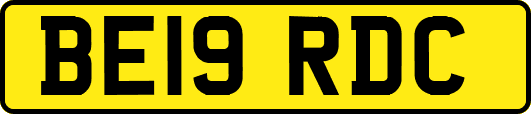 BE19 RDC